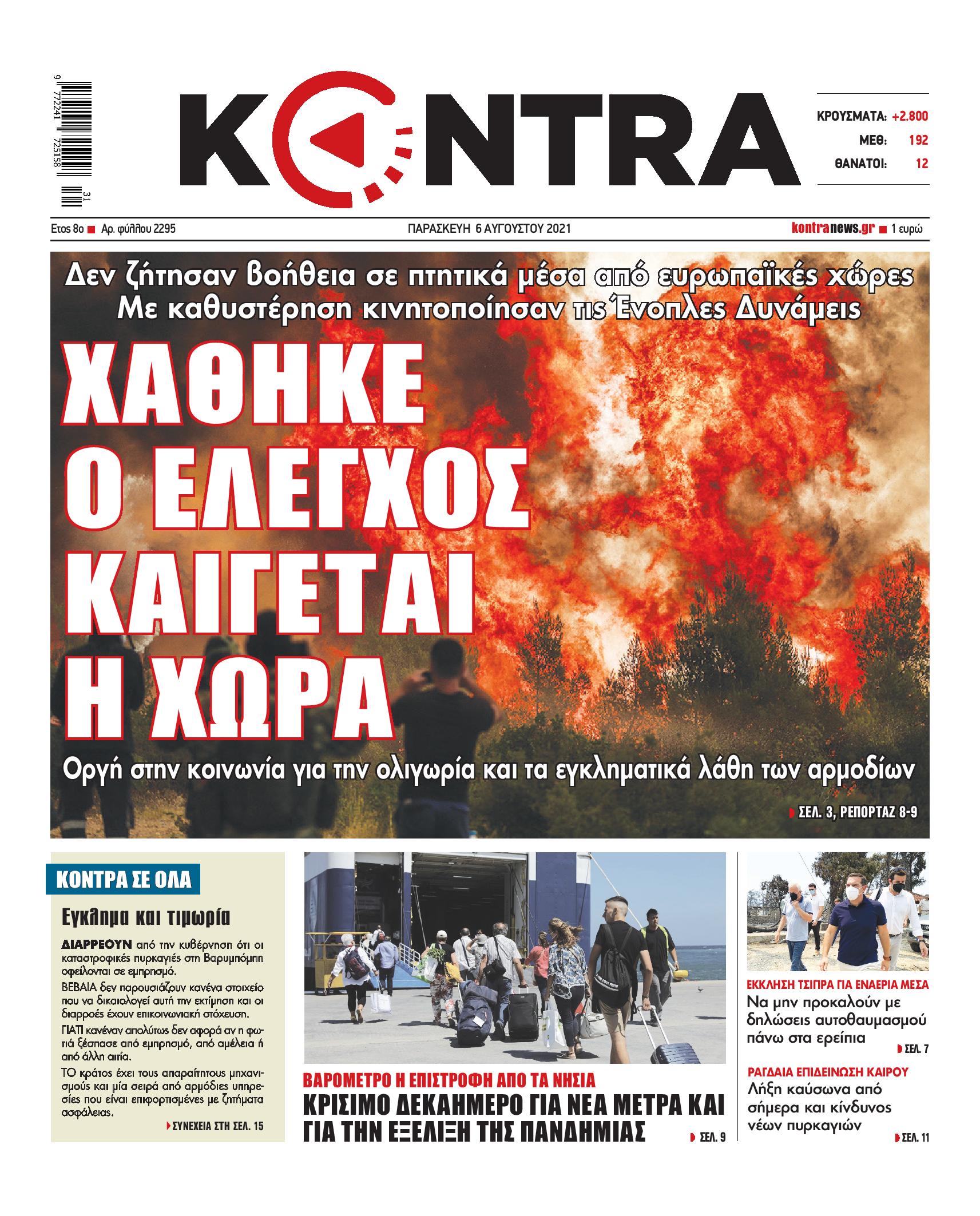 9 772241 725158 31

KONTRA

ΚΡΟΥΣΜΑΤΑ: +2.800
ΜΕΘ: 192
ΘΑΝΑΤΟΙ: 12

Ετος 8ο ■ Αρ. φύλλου 2295

ΠΑΡΑΣΚΕΥΗ 6 ΑΥΓΟΥΣΤΟΥ 2021

kontranews.gr ■ 1 ευρώ

Δεν ζήτησαν βοήθεια σε πτητικά μέσα από ευρωπαϊκές χώρες
Με καθυστέρηση κινητοποίησαν τις Ένοπλες Δυνάμεις

ΧΑΘΗΚΕ Ο ΕΛΕΓΧΟΣ ΚΑΙΓΕΤΑΙ Η ΧΩΡΑ

Οργή στην κοινωνία για την ολιγωρία και τα εγκληματικά λάθη των αρμοδίων

ΣΕΛ. 3, ΡΕΠΟΡΤΑΖ 8-9

ΚΟΝΤΡΑ ΣΕ ΟΛΑ

Εγκλημα και τιμωρία

ΔΙΑΡΡΕΟΥΝ από την κυβέρνηση ότι οι καταστροφικές πυρκαγιές στη Βαρυμπόμπη οφείλονται σε εμπρησμό.

ΒΕΒΑΙΑ δεν παρουσιάζουν κανένα στοιχείο που να δικαιολογεί αυτή την εκτίμηση και οι διαρροές έχουν επικοινωνιακή στόχευση.

ΓΙΑΤΙ κανέναν απολύτως δεν αφορά αν η φωτιά ξέσπασε από εμπρησμό, από αμέλεια ή από άλλη αιτία.

ΤΟ κράτος έχει τους απαραίτητους μηχανισμούς και μία σειρά από αρμόδιες υπηρεσίες που είναι επιφορτισμένες με ζητήματα ασφάλειας.

ΣΥΝΕΧΕΙΑ ΣΤΗ ΣΕΛ. 15

ΒΑΡΟΜΕΤΡΟ Η ΕΠΙΣΤΡΟΦΗ ΑΠΟ ΤΑ ΝΗΣΙΑ
ΚΡΙΣΙΜΟ ΔΕΚΑΗΜΕΡΟ ΓΙΑ ΝΕΑ ΜΕΤΡΑ ΚΑΙ ΓΙΑ ΤΗΝ ΕΞΕΛΙΞΗ ΤΗΣ ΠΑΝΔΗΜΙΑΣ
ΣΕΛ. 9

ΕΚΚΛΗΣΗ ΤΣΙΠΡΑ ΓΙΑ ΕΝΑΕΡΙΑ ΜΕΣΑ
Να μην προκαλούν με δηλώσεις αυτοθαυμασμού πάνω στα ερείπια
ΣΕΛ. 7

ΡΑΓΔΑΙΑ ΕΠΙΔΕΙΝΩΣΗ ΚΑΙΡΟΥ
Λήξη καύσωνα από σήμερα και κίνδυνος νέων πυρκαγιών
ΣΕΛ. 11